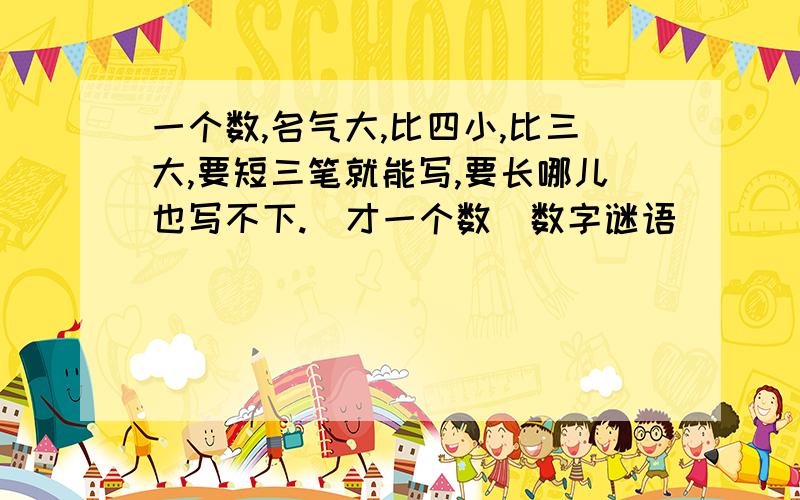 SCHOOL

一个数,名气大,比四小,比三大,要短三笔就能写,要长哪儿也写不下.(才一个数)数字谜语